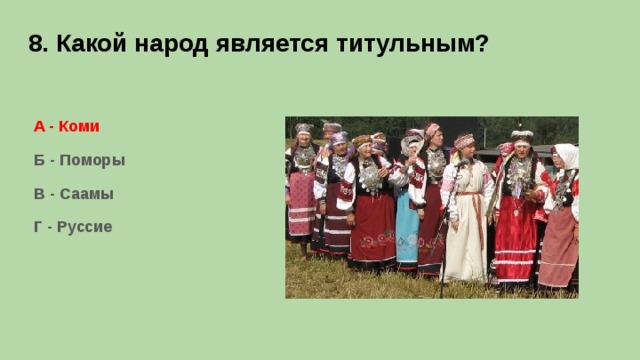 8. Какой народ является титульным?

А - Коми

Б - Поморы

В - Саамы

Г - Руссие